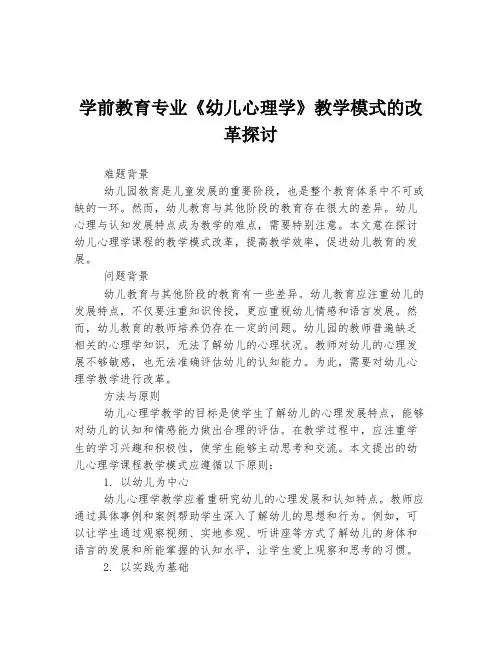 学前教育专业《幼儿心理学》教学模式的改革探讨

难题背景

幼儿园教育是儿童发展的重要阶段，也是整个教育体系中不可或缺的一环。然而，幼儿教育与其他阶段的教育存在很大的差异。幼儿心理与认知发展特点成为教学的难点，需要特别注意。本文意在探讨幼儿心理学课程的教学模式改革，提高教学效率，促进幼儿教育的发展。

问题背景

幼儿教育与其他阶段的教育有一些差异。幼儿教育应注重幼儿的发展特点，不仅要注重知识传授，更应重视幼儿情感和语言发展。然而，幼儿教育的教师培养仍存在一定的问题。幼儿园的教师普遍缺乏相关的心理学知识，无法了解幼儿的心理状况。教师对幼儿的心理发展不够敏感，也无法准确评估幼儿的认知能力。为此，需要对幼儿心理学教学进行改革。

方法与原则

幼儿心理学教学的目标是使学生了解幼儿的心理发展特点，能够对幼儿的认知和情感能力做出合理的评估。在教学过程中，应注重学生的学习兴趣和积极性，使学生能够主动思考和交流。本文提出的幼儿心理学课程教学模式应遵循以下原则：

1. 以幼儿为中心

幼儿心理学教学应着重研究幼儿的心理发展和认知特点。教师应通过具体事例和案例帮助学生深入了解幼儿的思想和行为。例如，可以让学生通过观察视频、实地参观、听讲座等方式了解幼儿的身体和语言的发展和所能掌握的认知水平，让学生爱上观察和思考的习惯。

2. 以实践为基础